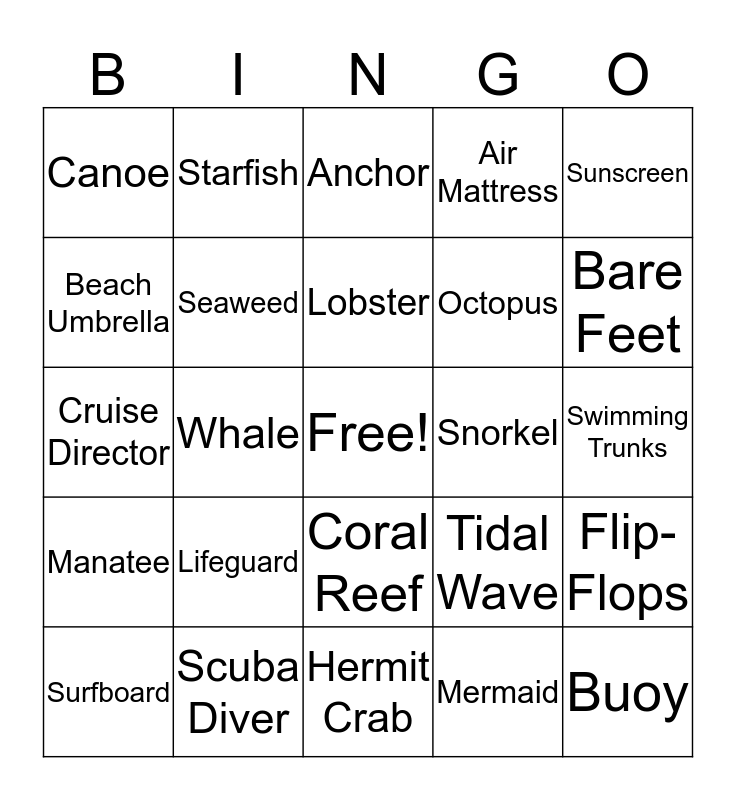 | B | I | N | G | O |
|---|---|---|---|---|
| Canoe | Starfish | Anchor | Air Mattress | Sunscreen |
| Beach Umbrella | Seaweed | Lobster | Octopus | Bare Feet |
| Cruise Director | Whale | Free! | Snorkel | Swimming Trunks |
| Manatee | Lifeguard | Coral Reef | Tidal Wave | Flip-Flops |
| Surfboard | Scuba Diver | Hermit Crab | Mermaid | Buoy |